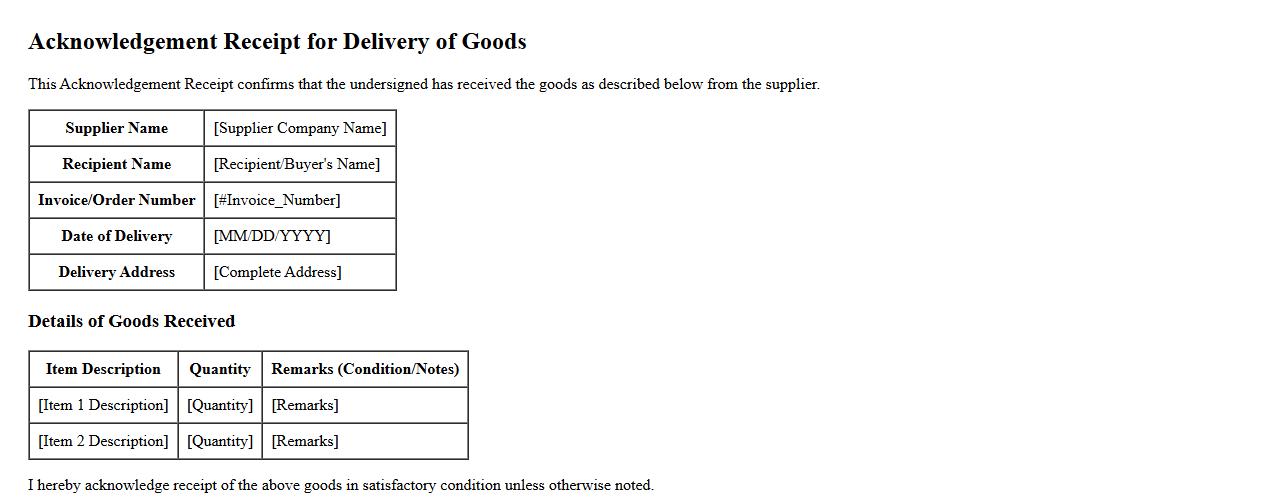 Acknowledgement Receipt for Delivery of Goods

This Acknowledgement Receipt confirms that the undersigned has received the goods as described below from the supplier.

| Supplier Name | [Supplier Company Name] |
|---|---|
| Recipient Name | [Recipient/Buyer's Name] |
| Invoice/Order Number | [#Invoice_Number] |
| Date of Delivery | [MM/DD/YYYY] |
| Delivery Address | [Complete Address] |

Details of Goods Received

| Item Description | Quantity | Remarks (Condition/Notes) |
|---|---|---|
| [Item 1 Description] | [Quantity] | [Remarks] |
| [Item 2 Description] | [Quantity] | [Remarks] |

I hereby acknowledge receipt of the above goods in satisfactory condition unless otherwise noted.